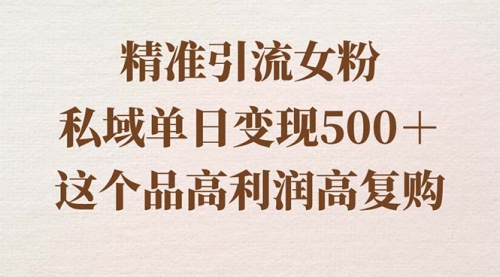 精准引流女粉
私域单日变现500＋
这个品高利润高复购